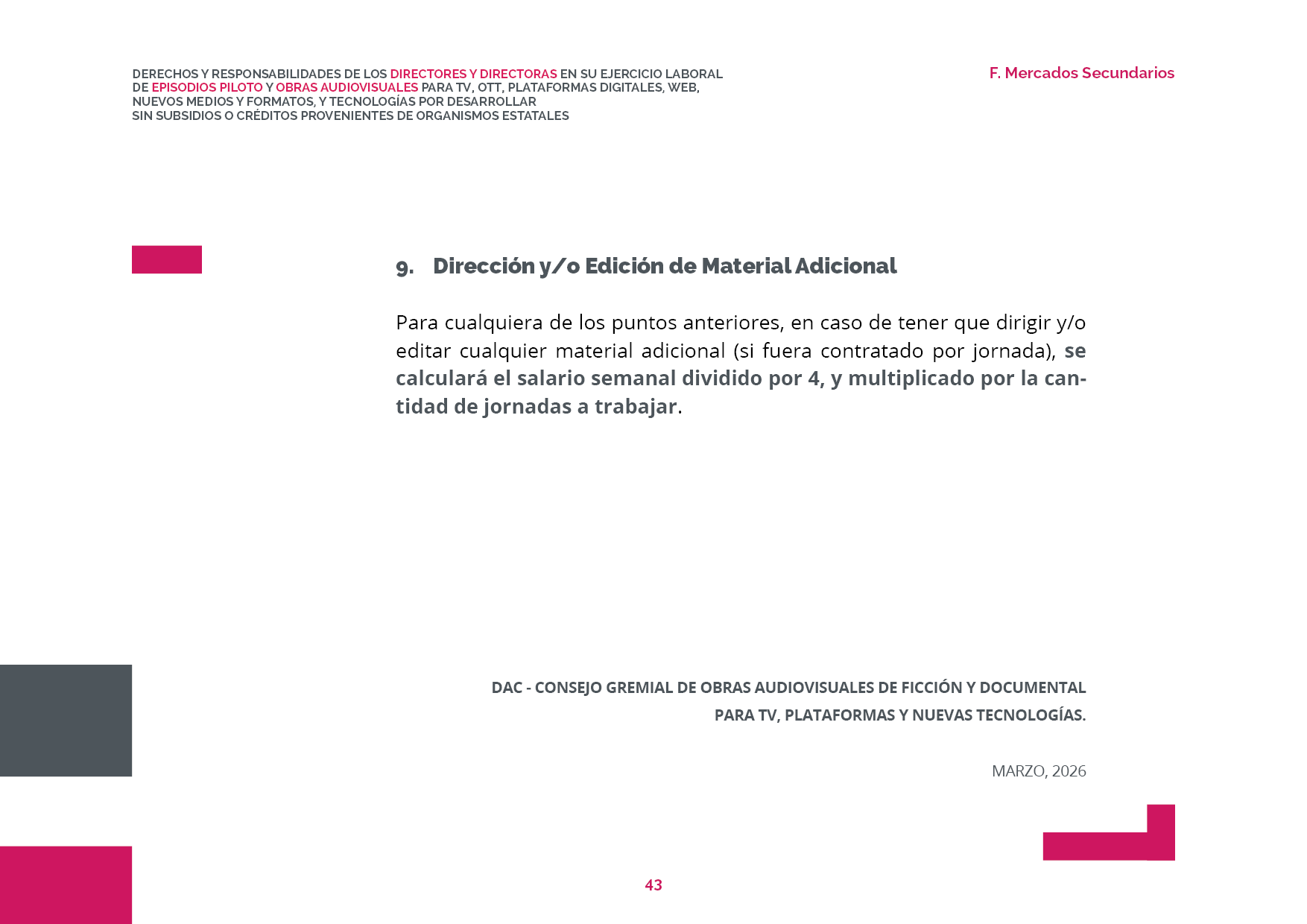 DERECHOS Y RESPONSABILIDADES DE LOS DIRECTORES Y DIRECTORAS EN SU EJERCICIO LABORAL DE EPISODIOS PILOTO Y OBRAS AUDIOVISUALES PARA TV, OTT, PLATAFORMAS DIGITALES, WEB, NUEVOS MEDIOS Y FORMATOS, Y TECNOLOGÍAS POR DESARROLLAR SIN SUBSIDIOS O CRÉDITOS PROVENIENTES DE ORGANISMOS ESTATALES

F. Mercados Secundarios

9. Dirección y/o Edición de Material Adicional

Para cualquiera de los puntos anteriores, en caso de tener que dirigir y/o editar cualquier material adicional (si fuera contratado por jornada), se calculará el salario semanal dividido por 4, y multiplicado por la cantidad de jornadas a trabajar.

DAC - CONSEJO GREMIAL DE OBRAS AUDIOVISUALES DE FICCIÓN Y DOCUMENTAL PARA TV, PLATAFORMAS Y NUEVAS TECNOLOGÍAS.

MARZO, 2026

43